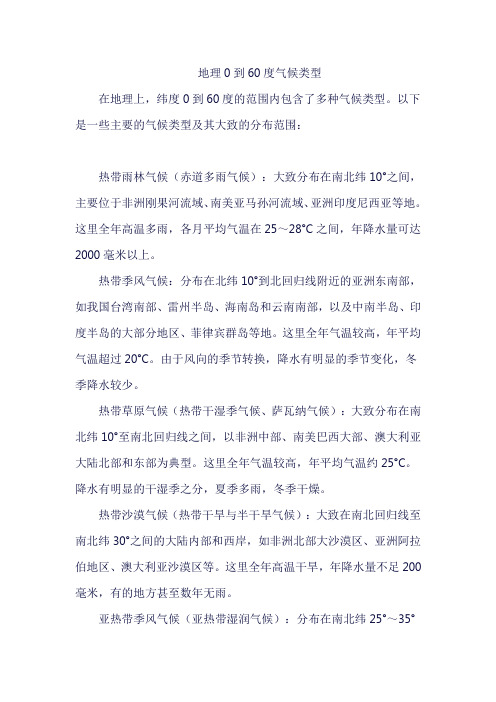 地理 0 到 60 度气候类型

在地理上，纬度 0 到 60 度的范围内包含了多种气候类型。以下是一些主要的气候类型及其大致的分布范围：

热带雨林气候（赤道多雨气候）：大致分布在南北纬 10°之间，主要位于非洲刚果河流域、南美亚马孙河流域、亚洲印度尼西亚等地。这里全年高温多雨，各月平均气温在 25～28°C 之间，年降水量可达 2000 毫米以上。

热带季风气候：分布在北纬 10°到北回归线附近的亚洲东南部，如我国台湾南部、雷州半岛、海南岛和云南南部，以及中南半岛、印度半岛的大部分地区、菲律宾群岛等地。这里全年气温较高，年平均气温超过 20°C。由于风向的季节转换，降水有明显的季节变化，冬季降水较少。

热带草原气候（热带干湿季气候、萨瓦纳气候）：大致分布在南北纬 10°至南北回归线之间，以非洲中部、南美巴西大部、澳大利亚大陆北部和东部为典型。这里全年气温较高，年平均气温约 25°C。降水有明显的干湿季之分，夏季多雨，冬季干燥。

热带沙漠气候（热带干旱与半干旱气候）：大致在南北回归线至南北纬 30°之间的大陆内部和西岸，如非洲北部大沙漠区、亚洲阿拉伯地区、澳大利亚沙漠区等。这里全年高温干旱，年降水量不足 200 毫米，有的地方甚至数年无雨。

亚热带季风气候（亚热带湿润气候）：分布在南北纬 25°～35°